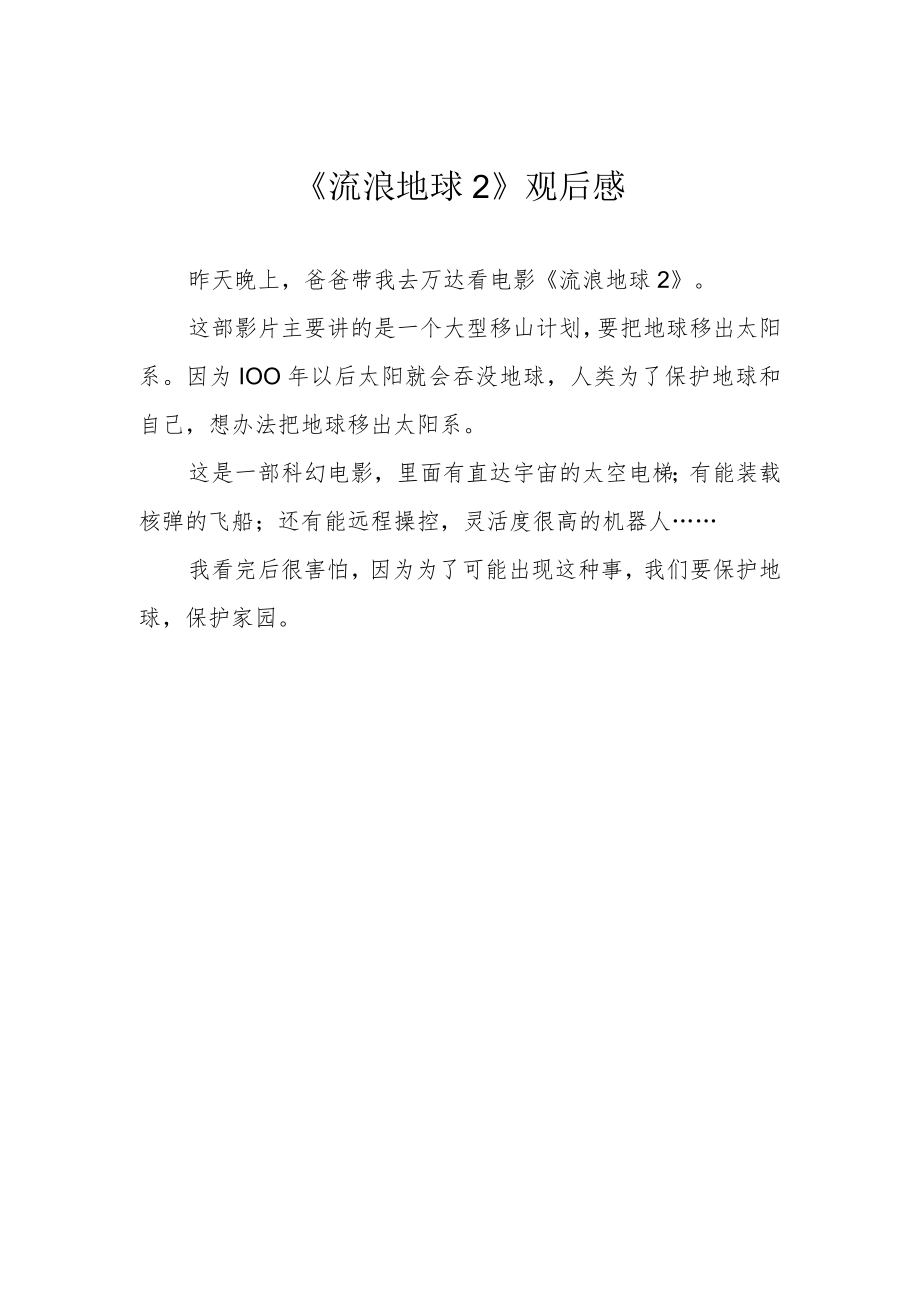 《流浪地球2》观后感

昨天晚上，爸爸带我去万达看电影《流浪地球2》。

这部影片主要讲的是一个大型移山计划，要把地球移出太阳系。因为IOO年以后太阳就会吞没地球，人类为了保护地球和自己，想办法把地球移出太阳系。

这是一部科幻电影，里面有直达宇宙的太空电梯;有能装载核弹的飞船；还有能远程操控，灵活度很高的机器人……

我看完后很害怕，因为为了可能出现这种事，我们要保护地球，保护家园。